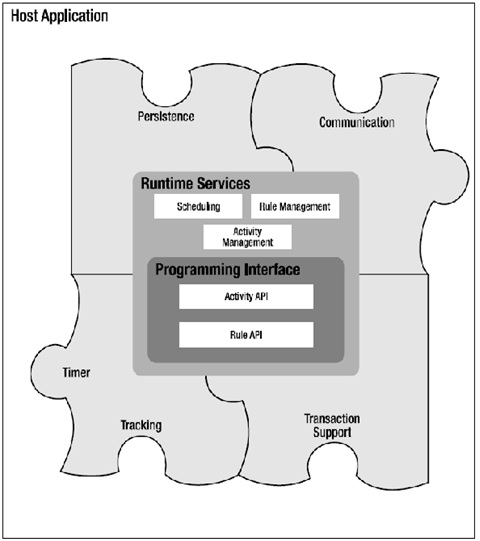 Host Application

Persistence

Communication

Runtime Services

Scheduling

Rule Management

Activity Management

Programming Interface

Activity API

Rule API

Timer

Tracking

Transaction Support